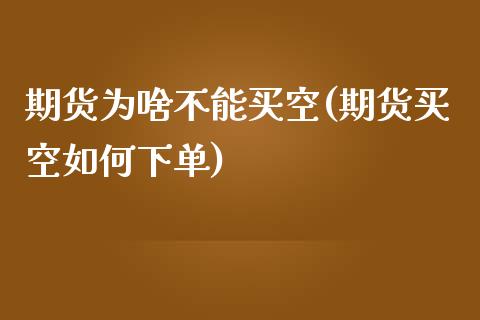 期货为啥不能买空(期货买空如何下单)